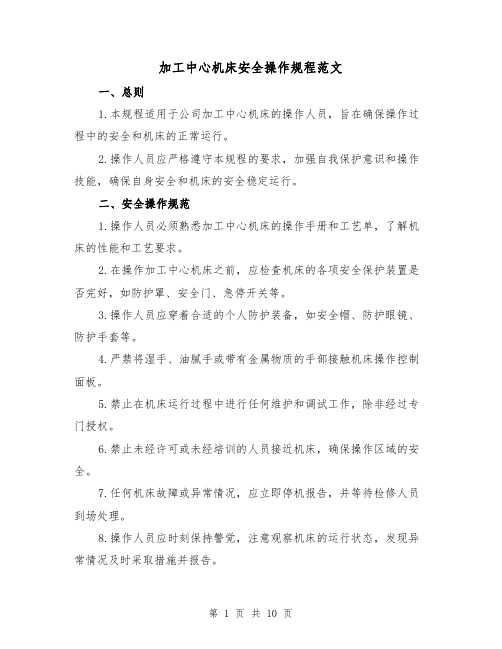 加工中心机床安全操作规程范文

一、总则

1.本规程适用于公司加工中心机床的操作人员，旨在确保操作过程中的安全和机床的正常运行。

2.操作人员应严格遵守本规程的要求，加强自我保护意识和操作技能，确保自身安全和机床的安全稳定运行。

二、安全操作规范

1.操作人员必须熟悉加工中心机床的操作手册和工艺单，了解机床的性能和工艺要求。

2.在操作加工中心机床之前，应检查机床的各项安全保护装置是否完好，如防护罩、安全门、急停开关等。

3.操作人员应穿着合适的个人防护装备，如安全帽、防护眼镜、防护手套等。

4.严禁将湿手、油腻手或带有金属物质的手部接触机床操作控制面板。

5.禁止在机床运行过程中进行任何维护和调试工作，除非经过专门授权。

6.禁止未经许可或未经培训的人员接近机床，确保操作区域的安全。

7.任何机床故障或异常情况，应立即停机报告，并等待检修人员到场处理。

8.操作人员应时刻保持警觉，注意观察机床的运行状态，发现异常情况及时采取措施并报告。

第 1 页 共 10 页